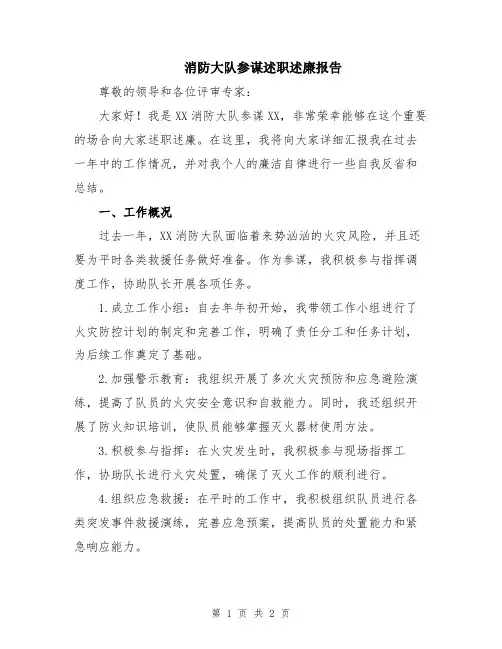 消防大队参谋述职述廉报告

尊敬的领导和各位评审专家：

大家好！我是XX消防大队参谋XX，非常荣幸能够在这个重要的场合向大家述职述廉。在这里，我将向大家详细汇报我在过去一年中的工作情况，并对我个人的廉洁自律进行一些自我反省和总结。

一、工作概况

过去一年，XX消防大队面临着来势汹汹的火灾风险，并且还要为平时各类救援任务做好准备。作为参谋，我积极参与指挥调度工作，协助队长开展各项任务。

1.成立工作小组：自去年年初开始，我带领工作小组进行了火灾防控计划的制定和完善工作，明确了责任分工和任务计划，为后续工作奠定了基础。

2.加强警示教育：我组织开展了多次火灾预防和应急避险演练，提高了队员的火灾安全意识和自救能力。同时，我还组织开展了防火知识培训，使队员能够掌握灭火器材使用方法。

3.积极参与指挥：在火灾发生时，我积极参与现场指挥工作，协助队长进行火灾处置，确保了灭火工作的顺利进行。

4.组织应急救援：在平时的工作中，我积极组织队员进行各类突发事件救援演练，完善应急预案，提高队员的处置能力和紧急响应能力。

第 1 页 共 2 页